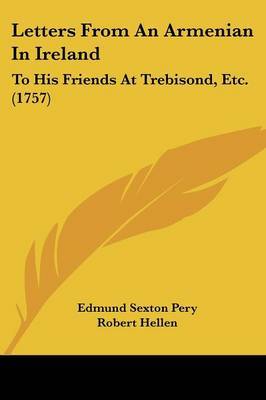 Letters From An Armenian In Ireland

To His Friends At Trebisond, Etc. (1757)

Edmund Sexton Pery
Robert Hellen